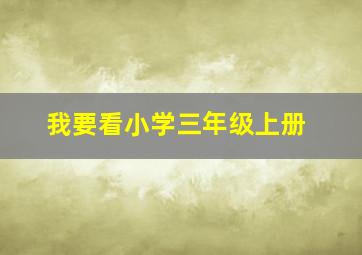 我要看小学三年级上册